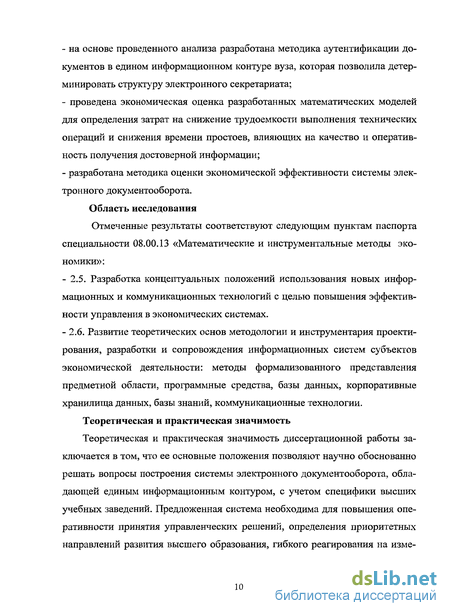 - на основе проведенного анализа разработана методика аутентификации документов в едином информационном контуре вуза, которая позволила детерминировать структуру электронного секретариата;
- проведена экономическая оценка разработанных математических моделей для определения затрат на снижение трудоемкости выполнения технических операций и снижения времени простоев, влияющих на качество и оперативность получения достоверной информации;
- разработана методика оценки экономической эффективности системы электронного документооборота.

Область исследования

Отмеченные результаты соответствуют следующим пунктам паспорта специальности 08.00.13 «Математические и инструментальные методы экономики»:
- 2.5. Разработка концептуальных положений использования новых информационных и коммуникационных технологий с целью повышения эффективности управления в экономических системах.
- 2.6. Развитие теоретических основ методологии и инструментария проектирования, разработки и сопровождения информационных систем субъектов экономической деятельности: методы формализованного представления предметной области, программные средства, базы данных, корпоративные хранилища данных, базы знаний, коммуникационные технологии.

Теоретическая и практическая значимость

Теоретическая и практическая значимость диссертационной работы заключается в том, что ее основные положения позволяют научно обоснованно решать вопросы построения системы электронного документооборота, обладающей единым информационным контуром, с учетом специфики высших учебных заведений. Предложенная система необходима для повышения оперативности принятия управленческих решений, определения приоритетных направлений развития высшего образования, гибкого реагирования на изме-

10

dsLib.net
библиотека диссертаций